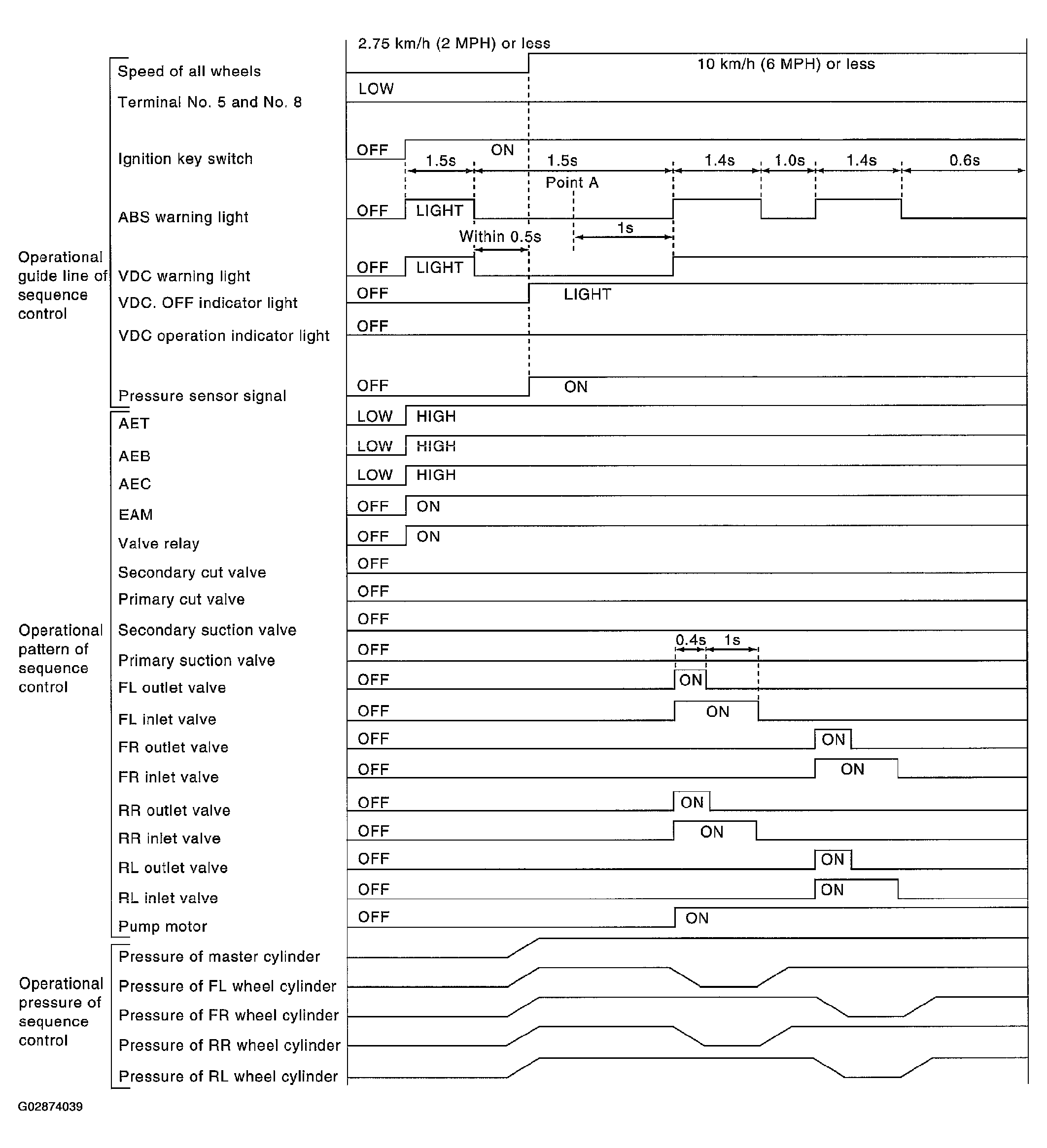 2.75 km/h (2 MPH) or less

10 km/h (6 MPH) or less

Operational guide line of sequence control

Speed of all wheels

Terminal No. 5 and No. 8

LOW

Ignition key switch

OFF

ON

1.5s

1.5s

1.4s

1.0s

1.4s

0.6s

Point A

ABS warning light

OFF

LIGHT

Within 0.5s

1s

VDC warning light

OFF

LIGHT

VDC. OFF indicator light

OFF

LIGHT

VDC operation indicator light

OFF

Pressure sensor signal

OFF

ON

Operational pattern of sequence control

AET

LOW

HIGH

AEB

LOW

HIGH

AEC

LOW

HIGH

EAM

OFF

ON

Valve relay

OFF

ON

Secondary cut valve

OFF

Primary cut valve

OFF

Secondary suction valve

OFF

Primary suction valve

OFF

0.4s

1s

FL outlet valve

OFF

ON

FL inlet valve

OFF

ON

FR outlet valve

OFF

ON

FR inlet valve

OFF

ON

RR outlet valve

OFF

ON

RR inlet valve

OFF

ON

RL outlet valve

OFF

ON

RL inlet valve

OFF

ON

Pump motor

OFF

ON

Operational pressure of sequence control

Pressure of master cylinder

Pressure of FL wheel cylinder

Pressure of FR wheel cylinder

Pressure of RR wheel cylinder

Pressure of RL wheel cylinder

G02874039